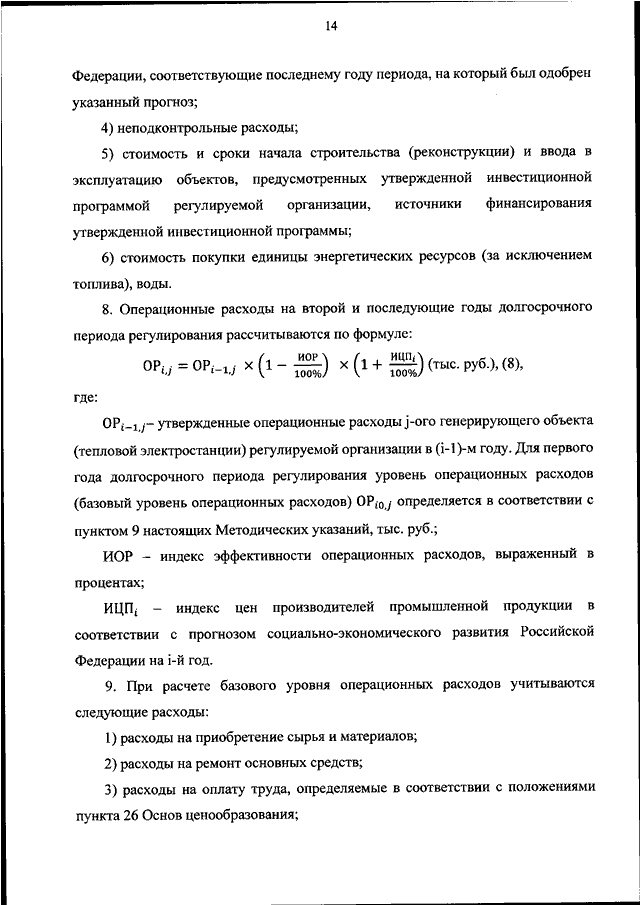 14

Федерации, соответствующие последнему году периода, на который был одобрен указанный прогноз;

4) неподконтрольные расходы;

5) стоимость и сроки начала строительства (реконструкции) и ввода в эксплуатацию объектов, предусмотренных утвержденной инвестиционной программой регулируемой организации, источники финансирования утвержденной инвестиционной программы;

6) стоимость покупки единицы энергетических ресурсов (за исключением топлива), воды.

8. Операционные расходы на второй и последующие годы долгосрочного периода регулирования рассчитываются по формуле:

$ОР_{i,j} = ОР_{i-1,j} \times \left(1 - \frac{ИОР}{100\%}\right) \times \left(1 + \frac{ИЦП_i}{100\%}\right)$ (тыс. руб.), (8),

где:

$ОР_{i-1,j}$– утвержденные операционные расходы j-ого генерирующего объекта (тепловой электростанции) регулируемой организации в (i-1)-м году. Для первого года долгосрочного периода регулирования уровень операционных расходов (базовый уровень операционных расходов) $ОР_{i0,j}$ определяется в соответствии с пунктом 9 настоящих Методических указаний, тыс. руб.;

ИОР – индекс эффективности операционных расходов, выраженный в процентах;

$ИЦП_i$ – индекс цен производителей промышленной продукции в соответствии с прогнозом социально-экономического развития Российской Федерации на i-й год.

9. При расчете базового уровня операционных расходов учитываются следующие расходы:

1) расходы на приобретение сырья и материалов;

2) расходы на ремонт основных средств;

3) расходы на оплату труда, определяемые в соответствии с положениями пункта 26 Основ ценообразования;